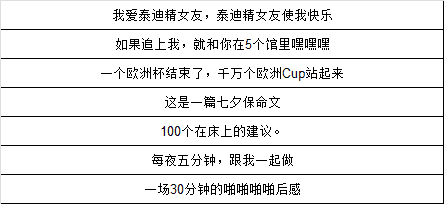 | 我爱泰迪精女友，泰迪精女友使我快乐 |
|---|
| 如果追上我，就和你在5个馆里嘿嘿嘿 |
| 一个欧洲杯结束了，千万个欧洲Cup站起来 |
| 这是一篇七夕保命文 |
| 100个在床上的建议。 |
| 每夜五分钟，跟我一起做 |
| 一场30分钟的啪啪啪啪后感 |